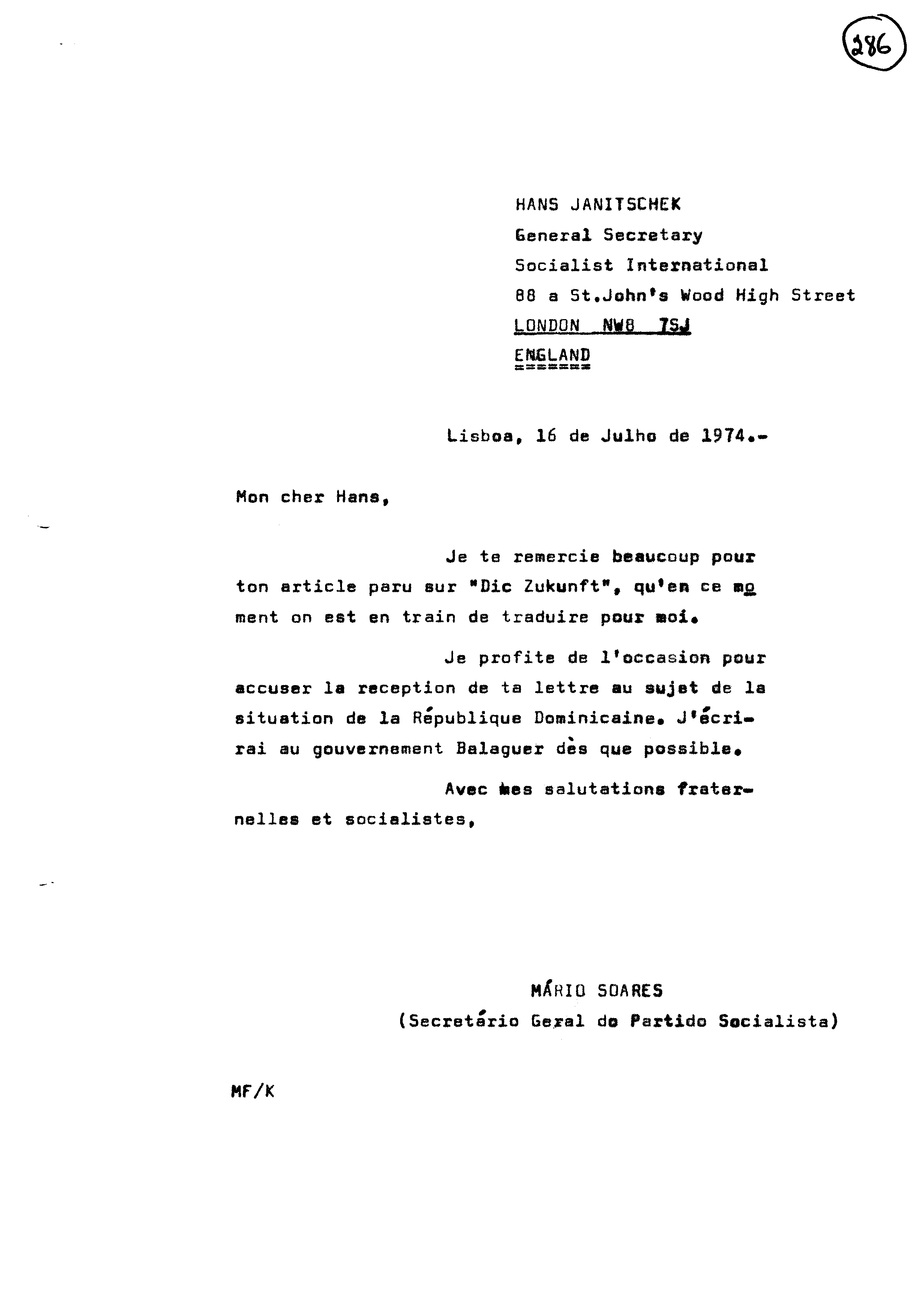 286

HANS JANITSCHEK
General Secretary
Socialist International
88 a St.John's Wood High Street
LONDON NW8 7SJ
ENGLAND

Lisboa, 16 de Julho de 1974.-

Mon cher Hans,

Je te remercie beaucoup pour ton article paru sur "Dic Zukunft", qu'en ce moment on est en train de traduire pour moi.

Je profite de l'occasion pour accuser la reception de ta lettre au sujet de la situation de la République Dominicaine. J'écrirai au gouvernement Balaguer dès que possible.

Avec mes salutations fraternelles et socialistes,

MÁRIO SOARES
(Secretário Geral do Partido Socialista)

MF/K